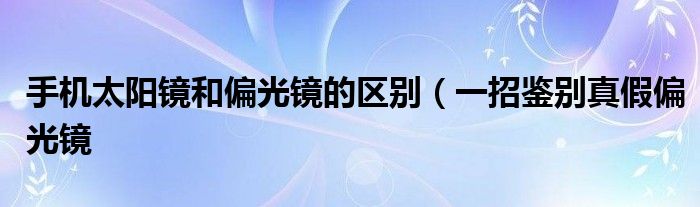 手机太阳镜和偏光镜的区别（一招鉴别真假偏光镜